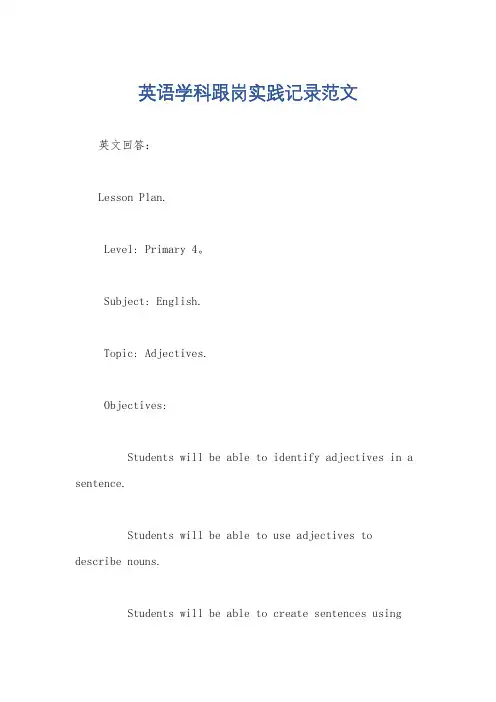 英语学科跟岗实践记录范文

英文回答:

Lesson Plan.

Level: Primary 4。

Subject: English.

Topic: Adjectives.

Objectives:

Students will be able to identify adjectives in a sentence.

Students will be able to use adjectives to describe nouns.

Students will be able to create sentences using